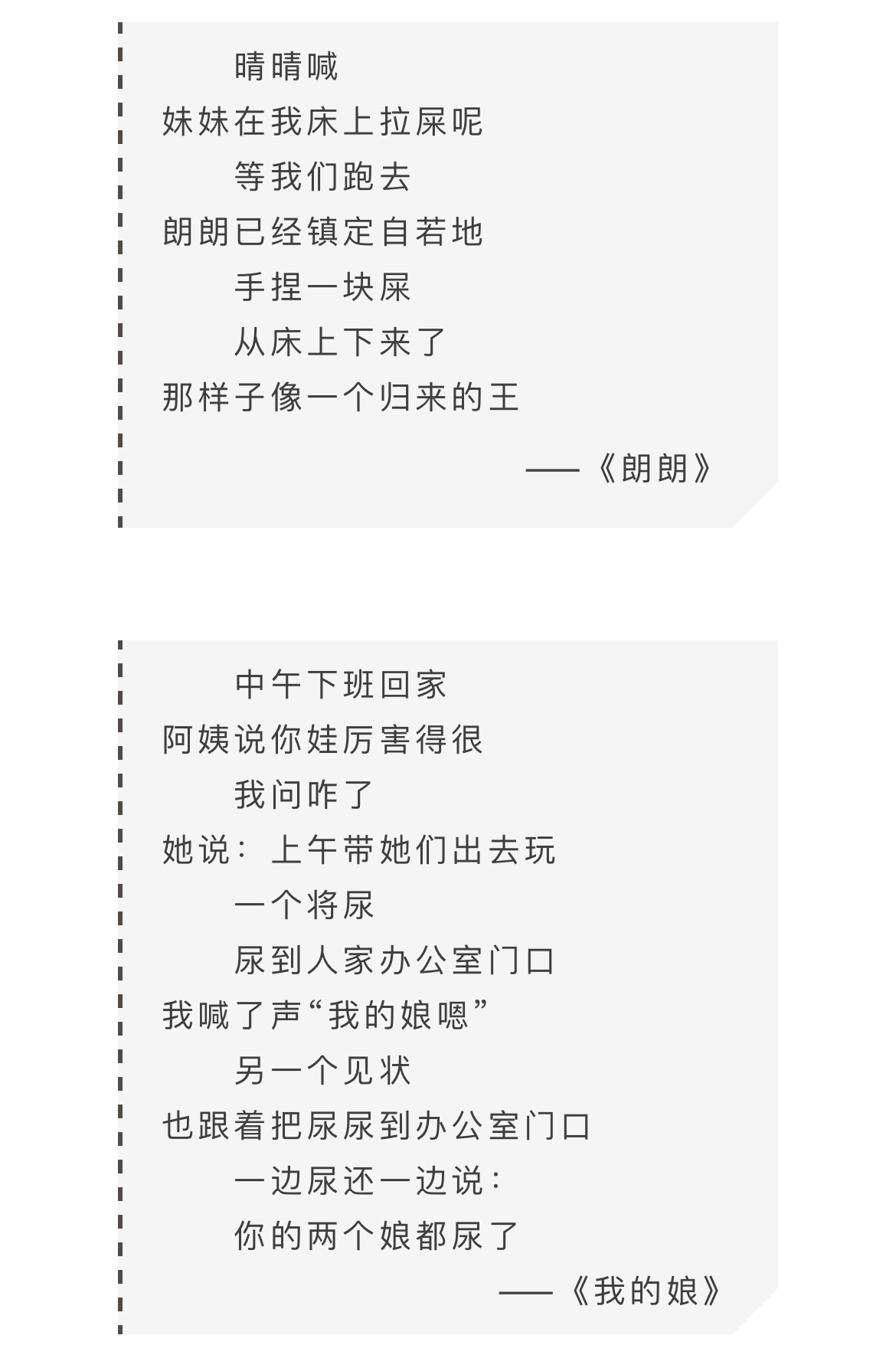 晴晴喊
妹妹在我床上拉屎呢
等我们跑去
朗朗已经镇定自若地
手捏一块屎
从床上下来了
那样子像一个归来的王

——《朗朗》

中午下班回家
阿姨说你娃厉害得很
我问咋了
她说：上午带她们出去玩
一个将尿
尿到人家办公室门口
我喊了声“我的娘嗯”
另一个见状
也跟着把尿尿到办公室门口
一边尿还一边说：
你的两个娘都尿了

——《我的娘》